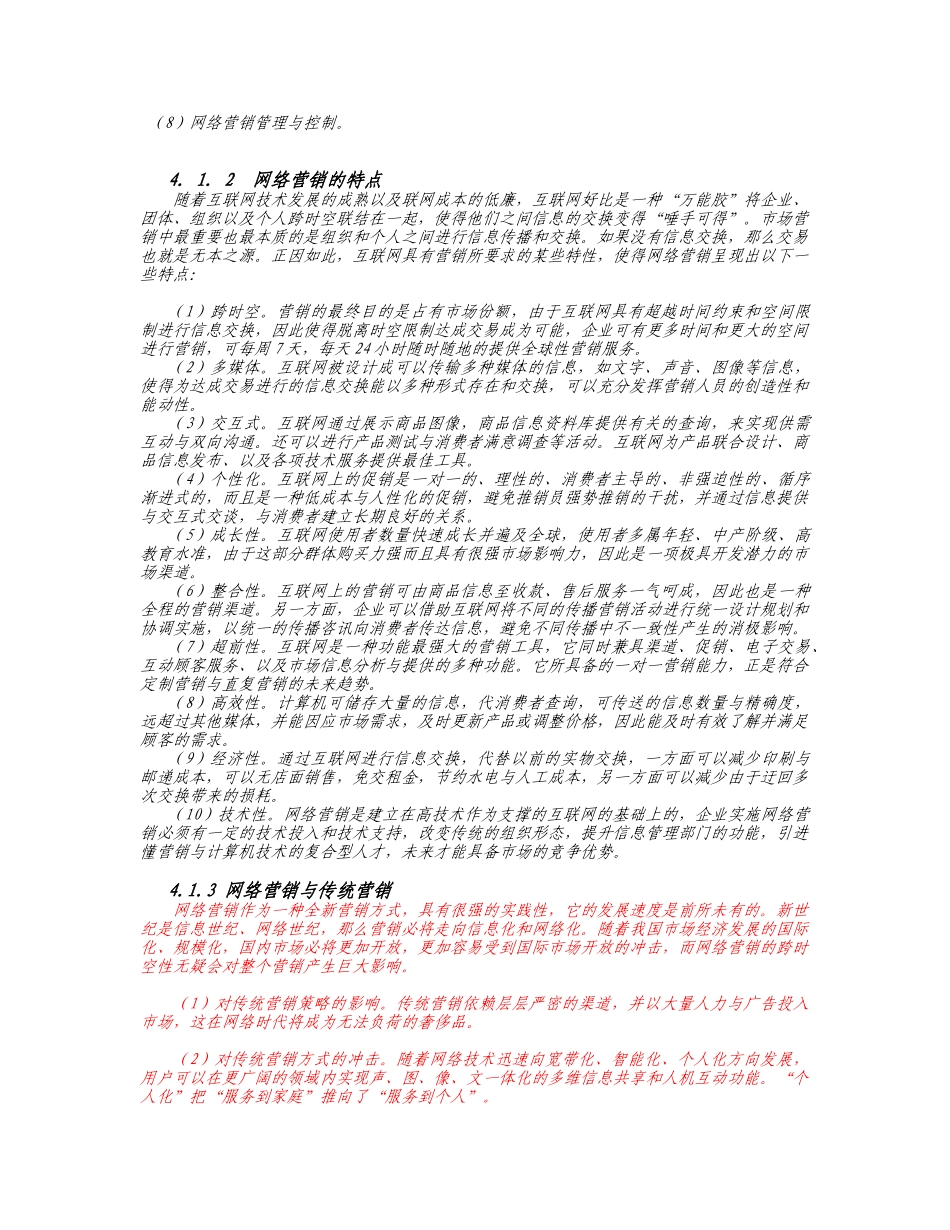 （8）网络营销管理与控制。

4. 1. 2　网络营销的特点

随着互联网技术发展的成熟以及联网成本的低廉，互联网好比是一种“万能胶”将企业、团体、组织以及个人跨时空联结在一起，使得他们之间信息的交换变得“唾手可得”。市场营销中最重要也最本质的是组织和个人之间进行信息传播和交换。如果没有信息交换，那么交易也就是无本之源。正因如此，互联网具有营销所要求的某些特性，使得网络营销呈现出以下一些特点：

（1）跨时空。营销的最终目的是占有市场份额，由于互联网具有超越时间约束和空间限制进行信息交换，因此使得脱离时空限制达成交易成为可能，企业可有更多时间和更大的空间进行营销，可每周7天，每天24小时随时随地的提供全球性营销服务。

（2）多媒体。互联网被设计成可以传输多种媒体的信息，如文字、声音、图像等信息，使得为达成交易进行的信息交换能以多种形式存在和交换，可以充分发挥营销人员的创造性和能动性。

（3）交互式。互联网通过展示商品图像，商品信息资料库提供有关的查询，来实现供需互动与双向沟通。还可以进行产品测试与消费者满意调查等活动。互联网为产品联合设计、商品信息发布、以及各项技术服务提供最佳工具。

（4）个性化。互联网上的促销是一对一的、理性的、消费者主导的、非强迫性的、循序渐进式的，而且是一种低成本与人性化的促销，避免推销员强势推销的干扰，并通过信息提供与交互式交谈，与消费者建立长期良好的关系。

（5）成长性。互联网使用者数量快速成长并遍及全球，使用者多属年轻、中产阶级、高教育水准，由于这部分群体购买力强而且具有很强市场影响力，因此是一项极具开发潜力的市场渠道。

（6）整合性。互联网上的营销可由商品信息至收款、售后服务一气呵成，因此也是一种全程的营销渠道。另一方面，企业可以借助互联网将不同的传播营销活动进行统一设计规划和协调实施，以统一的传播咨讯向消费者传达信息，避免不同传播中不一致性产生的消极影响。

（7）超前性。互联网是一种功能最强大的营销工具，它同时兼具渠道、促销、电子交易、互动顾客服务、以及市场信息分析与提供的多种功能。它所具备的一对一营销能力，正是符合定制营销与直复营销的未来趋势。

（8）高效性。计算机可储存大量的信息，代消费者查询，可传送的信息数量与精确度，远超过其他媒体，并能因应市场需求，及时更新产品或调整价格，因此能及时有效了解并满足顾客的需求。

（9）经济性。通过互联网进行信息交换，代替以前的实物交换，一方面可以减少印刷与邮递成本，可以无店面销售，免交租金，节约水电与人工成本，另一方面可以减少由于迂回多次交换带来的损耗。

（10）技术性。网络营销是建立在高技术作为支撑的互联网的基础上的，企业实施网络营销必须有一定的技术投入和技术支持，改变传统的组织形态，提升信息管理部门的功能，引进懂营销与计算机技术的复合型人才，未来才能具备市场的竞争优势。

4.1.3 网络营销与传统营销

网络营销作为一种全新营销方式，具有很强的实践性，它的发展速度是前所未有的。新世纪是信息世纪、网络世纪，那么营销必将走向信息化和网络化。随着我国市场经济发展的国际化、规模化，国内市场必将更加开放，更加容易受到国际市场开放的冲击，而网络营销的跨时空性无疑会对整个营销产生巨大影响。

（1）对传统营销策略的影响。传统营销依赖层层严密的渠道，并以大量人力与广告投入市场，这在网络时代将成为无法负荷的奢侈品。

（2）对传统营销方式的冲击。随着网络技术迅速向宽带化、智能化、个人化方向发展，用户可以在更广阔的领域内实现声、图、像、文一体化的多维信息共享和人机互动功能。“个人化”把“服务到家庭”推向了“服务到个人”。